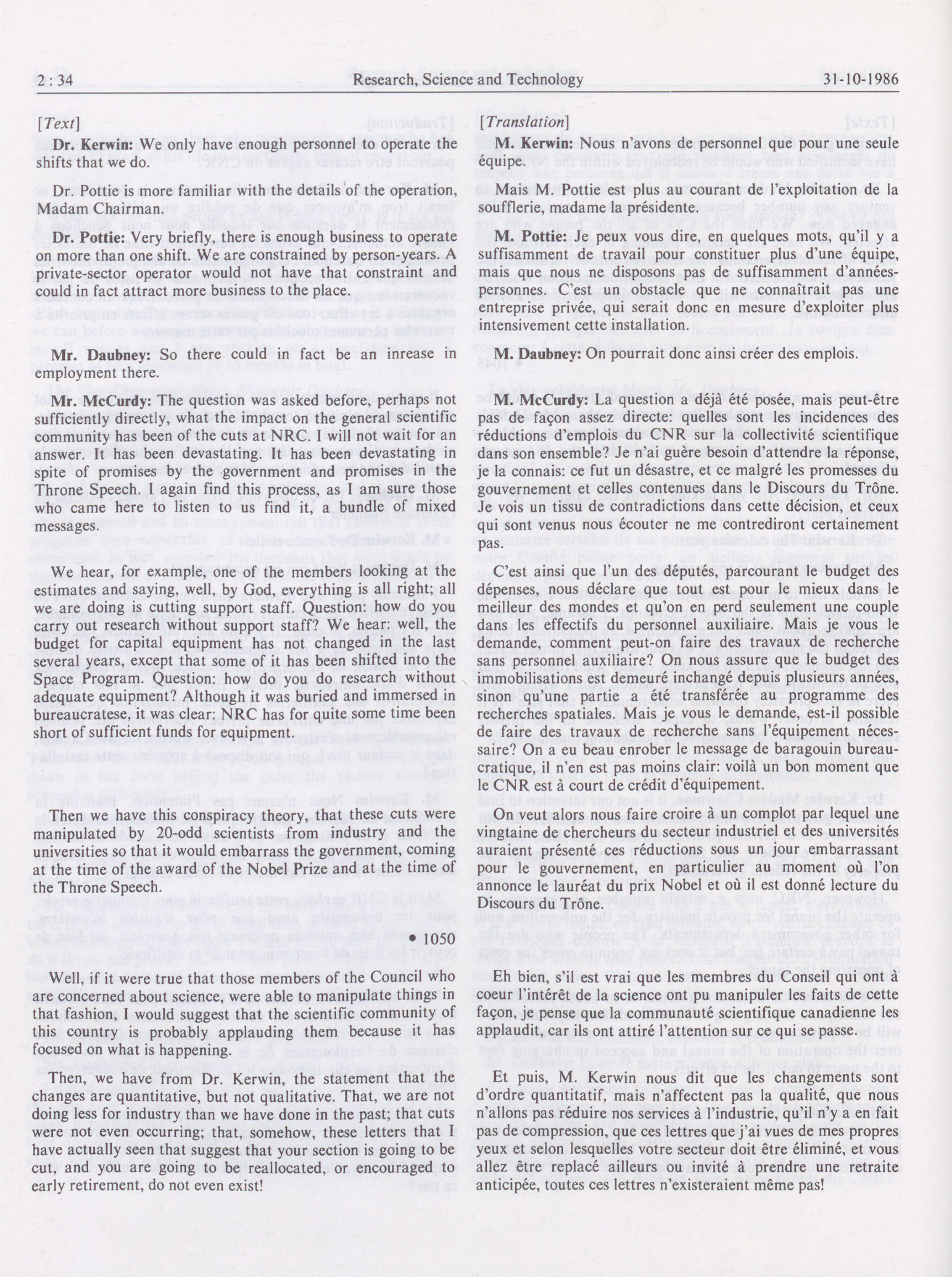 2 : 34 Research, Science and Technology 31-10-1986

[Text]

Dr. Kerwin: We only have enough personnel to operate the shifts that we do.

Dr. Pottie is more familiar with the details of the operation, Madam Chairman.

Dr. Pottie: Very briefly, there is enough business to operate on more than one shift. We are constrained by person-years. A private-sector operator would not have that constraint and could in fact attract more business to the place.

Mr. Daubney: So there could in fact be an inrease in employment there.

Mr. McCurdy: The question was asked before, perhaps not sufficiently directly, what the impact on the general scientific community has been of the cuts at NRC. I will not wait for an answer. It has been devastating. It has been devastating in spite of promises by the government and promises in the Throne Speech. I again find this process, as I am sure those who came here to listen to us find it, a bundle of mixed messages.

We hear, for example, one of the members looking at the estimates and saying, well, by God, everything is all right; all we are doing is cutting support staff. Question: how do you carry out research without support staff? We hear: well, the budget for capital equipment has not changed in the last several years, except that some of it has been shifted into the Space Program. Question: how do you do research without adequate equipment? Although it was buried and immersed in bureaucratese, it was clear: NRC has for quite some time been short of sufficient funds for equipment.

Then we have this conspiracy theory, that these cuts were manipulated by 20-odd scientists from industry and the universities so that it would embarrass the government, coming at the time of the award of the Nobel Prize and at the time of the Throne Speech.

• 1050

Well, if it were true that those members of the Council who are concerned about science, were able to manipulate things in that fashion, I would suggest that the scientific community of this country is probably applauding them because it has focused on what is happening.

Then, we have from Dr. Kerwin, the statement that the changes are quantitative, but not qualitative. That, we are not doing less for industry than we have done in the past; that cuts were not even occurring; that, somehow, these letters that I have actually seen that suggest that your section is going to be cut, and you are going to be reallocated, or encouraged to early retirement, do not even exist!

[Translation]

M. Kerwin: Nous n'avons de personnel que pour une seule équipe.

Mais M. Pottie est plus au courant de l'exploitation de la soufflerie, madame la présidente.

M. Pottie: Je peux vous dire, en quelques mots, qu'il y a suffisamment de travail pour constituer plus d'une équipe, mais que nous ne disposons pas de suffisamment d'années-personnes. C'est un obstacle que ne connaîtrait pas une entreprise privée, qui serait donc en mesure d'exploiter plus intensivement cette installation.

M. Daubney: On pourrait donc ainsi créer des emplois.

M. McCurdy: La question a déjà été posée, mais peut-être pas de façon assez directe: quelles sont les incidences des réductions d'emplois du CNR sur la collectivité scientifique dans son ensemble? Je n'ai guère besoin d'attendre la réponse, je la connais: ce fut un désastre, et ce malgré les promesses du gouvernement et celles contenues dans le Discours du Trône. Je vois un tissu de contradictions dans cette décision, et ceux qui sont venus nous écouter ne me contrediront certainement pas.

C'est ainsi que l'un des députés, parcourant le budget des dépenses, nous déclare que tout est pour le mieux dans le meilleur des mondes et qu'on en perd seulement une couple dans les effectifs du personnel auxiliaire. Mais je vous le demande, comment peut-on faire des travaux de recherche sans personnel auxiliaire? On nous assure que le budget des immobilisations est demeuré inchangé depuis plusieurs années, sinon qu'une partie a été transférée au programme des recherches spatiales. Mais je vous le demande, est-il possible de faire des travaux de recherche sans l'équipement nécessaire? On a eu beau enrober le message de baragouin bureaucratique, il n'en est pas moins clair: voilà un bon moment que le CNR est à court de crédit d'équipement.

On veut alors nous faire croire à un complot par lequel une vingtaine de chercheurs du secteur industriel et des universités auraient présenté ces réductions sous un jour embarrassant pour le gouvernement, en particulier au moment où l'on annonce le lauréat du prix Nobel et où il est donné lecture du Discours du Trône.

Eh bien, s'il est vrai que les membres du Conseil qui ont à coeur l'intérêt de la science ont pu manipuler les faits de cette façon, je pense que la communauté scientifique canadienne les applaudit, car ils ont attiré l'attention sur ce qui se passe.

Et puis, M. Kerwin nous dit que les changements sont d'ordre quantitatif, mais n'affectent pas la qualité, que nous n'allons pas réduire nos services à l'industrie, qu'il n'y a en fait pas de compression, que ces lettres que j'ai vues de mes propres yeux et selon lesquelles votre secteur doit être éliminé, et vous allez être replacé ailleurs ou invité à prendre une retraite anticipée, toutes ces lettres n'existeraient même pas!